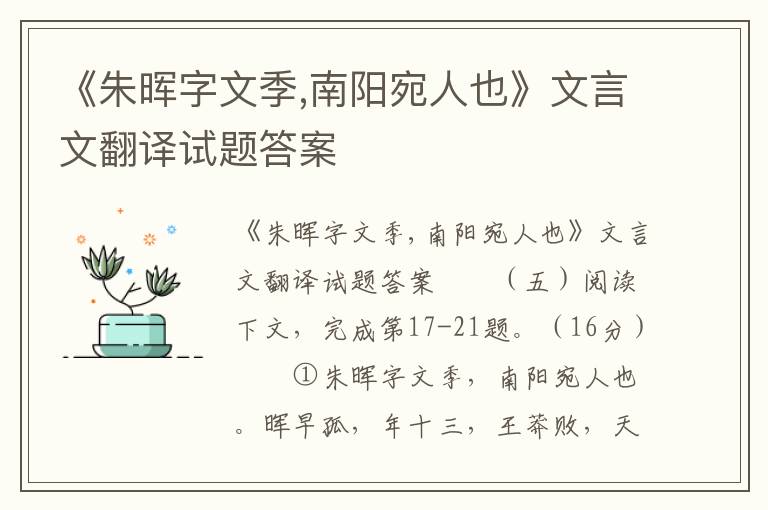 《朱晖字文季,南阳宛人也》文言文翻译试题答案

《朱晖字文季，南阳宛人也》文言文翻译试题答案　（五）阅读下文，完成第17-21题。（16分）

①朱晖字文季，南阳宛人也。晖早孤，年十三，王莽败，天